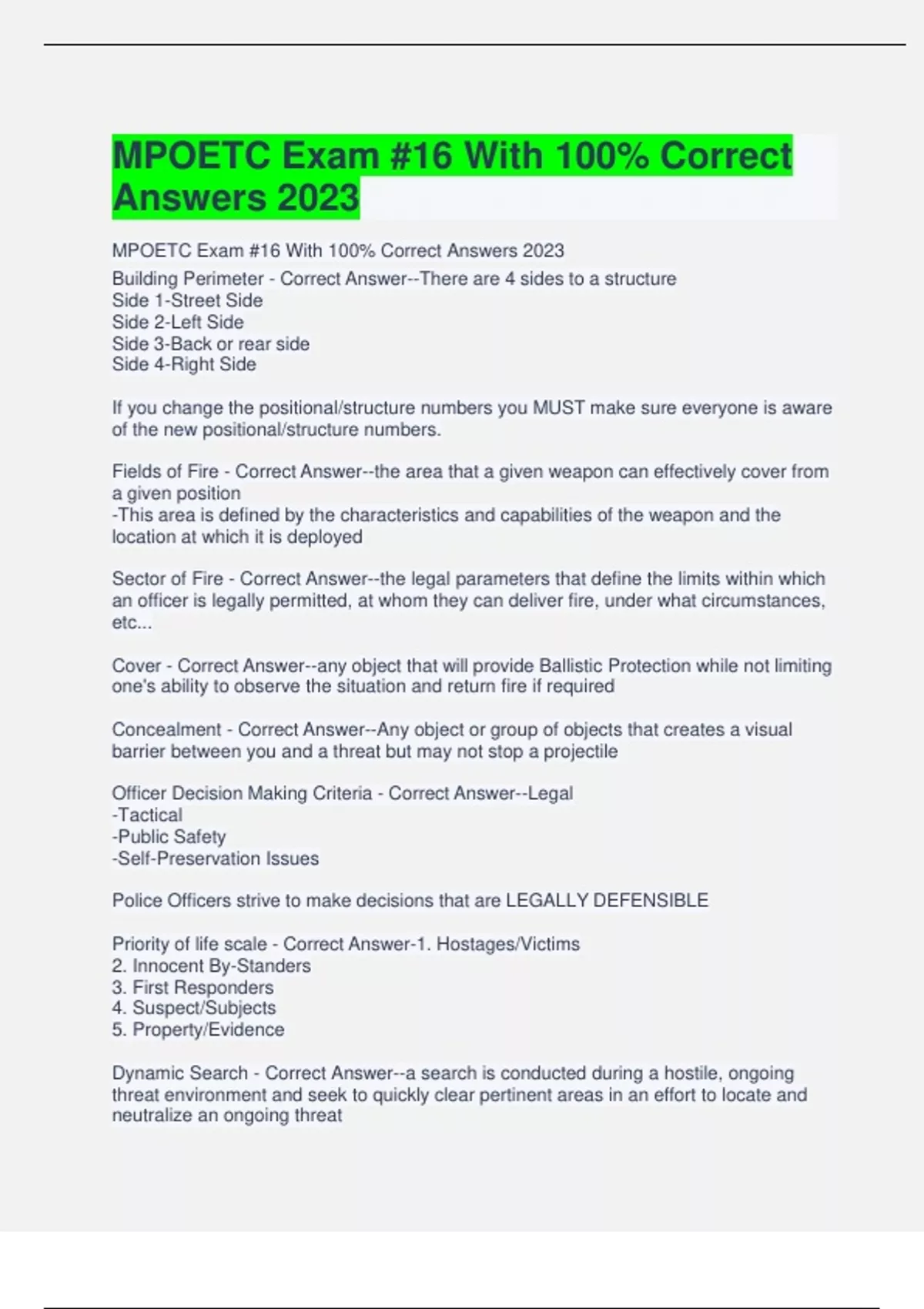 MPOETC Exam #16 With 100% Correct Answers 2023

MPOETC Exam #16 With 100% Correct Answers 2023

Building Perimeter - Correct Answer--There are 4 sides to a structure
Side 1-Street Side
Side 2-Left Side
Side 3-Back or rear side
Side 4-Right Side

If you change the positional/structure numbers you MUST make sure everyone is aware of the new positional/structure numbers.

Fields of Fire - Correct Answer--the area that a given weapon can effectively cover from a given position
-This area is defined by the characteristics and capabilities of the weapon and the location at which it is deployed

Sector of Fire - Correct Answer--the legal parameters that define the limits within which an officer is legally permitted, at whom they can deliver fire, under what circumstances, etc...

Cover - Correct Answer--any object that will provide Ballistic Protection while not limiting one's ability to observe the situation and return fire if required

Concealment - Correct Answer--Any object or group of objects that creates a visual barrier between you and a threat but may not stop a projectile

Officer Decision Making Criteria - Correct Answer--Legal
-Tactical
-Public Safety
-Self-Preservation Issues

Police Officers strive to make decisions that are LEGALLY DEFENSIBLE

Priority of life scale - Correct Answer-1. Hostages/Victims
2. Innocent By-Standers
3. First Responders
4. Suspect/Subjects
5. Property/Evidence

Dynamic Search - Correct Answer--a search is conducted during a hostile, ongoing threat environment and seek to quickly clear pertinent areas in an effort to locate and neutralize an ongoing threat